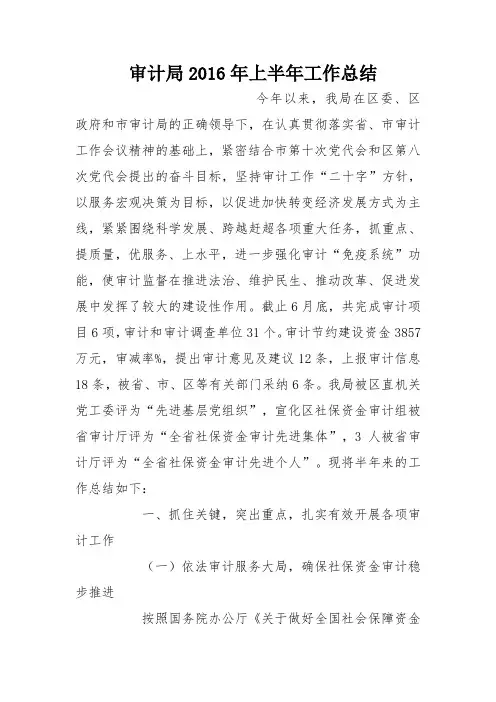 审计局 2016 年上半年工作总结

今年以来，我局在区委、区政府和市审计局的正确领导下，在认真贯彻落实省、市审计工作会议精神的基础上，紧密结合市第十次党代会和区第八次党代会提出的奋斗目标，坚持审计工作“二十字”方针，以服务宏观决策为目标，以促进加快转变经济发展方式为主线，紧紧围绕科学发展、跨越赶超各项重大任务，抓重点、提质量，优服务、上水平，进一步强化审计“免疫系统”功能，使审计监督在推进法治、维护民生、推动改革、促进发展中发挥了较大的建设性作用。截止 6 月底，共完成审计项目 6 项，审计和审计调查单位 31 个。审计节约建设资金 3857 万元，审减率%，提出审计意见及建议 12 条，上报审计信息 18 条，被省、市、区等有关部门采纳 6 条。我局被区直机关党工委评为“先进基层党组织”，宣化区社保资金审计组被省审计厅评为“全省社保资金审计先进集体”，3 人被省审计厅评为“全省社保资金审计先进个人”。现将半年来的工作总结如下：

一、抓住关键，突出重点，扎实有效开展各项审计工作

（一）依法审计服务大局，确保社保资金审计稳步推进

按照国务院办公厅《关于做好全国社会保障资金